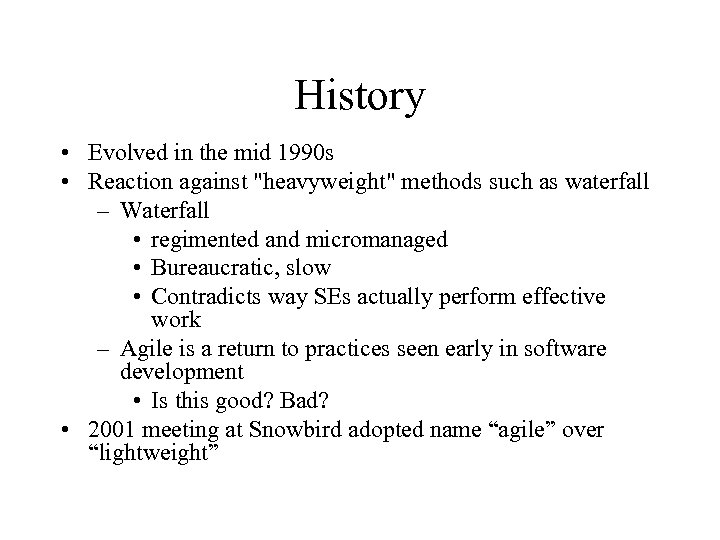 History

• Evolved in the mid 1990s
• Reaction against "heavyweight" methods such as waterfall
  – Waterfall
    • regimented and micromanaged
    • Bureaucratic, slow
    • Contradicts way SEs actually perform effective work
  – Agile is a return to practices seen early in software development
    • Is this good? Bad?
• 2001 meeting at Snowbird adopted name “agile” over “lightweight”